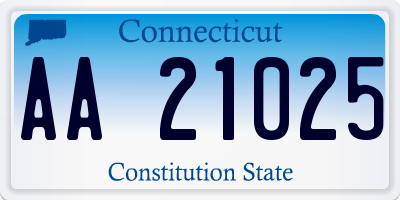 Connecticut

AA 21025

Constitution State